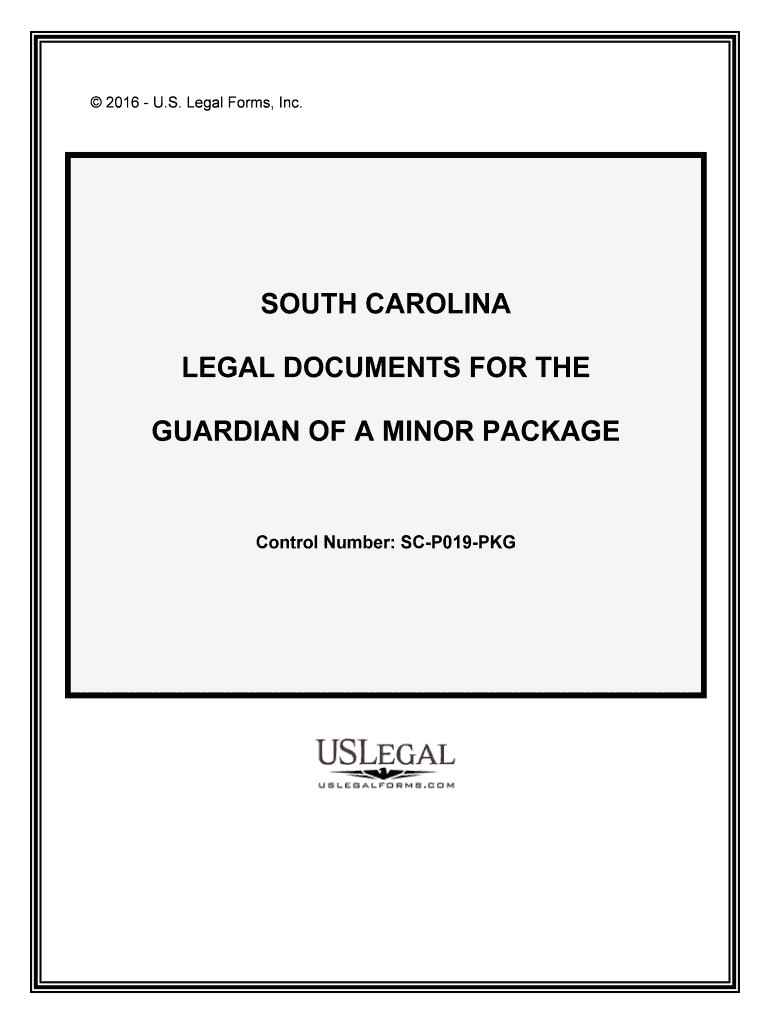 © 2016 - U.S. Legal Forms, Inc.

SOUTH CAROLINA

LEGAL DOCUMENTS FOR THE

GUARDIAN OF A MINOR PACKAGE

Control Number: SC-P019-PKG

USLEGAL

USLEGALFORMS.COM